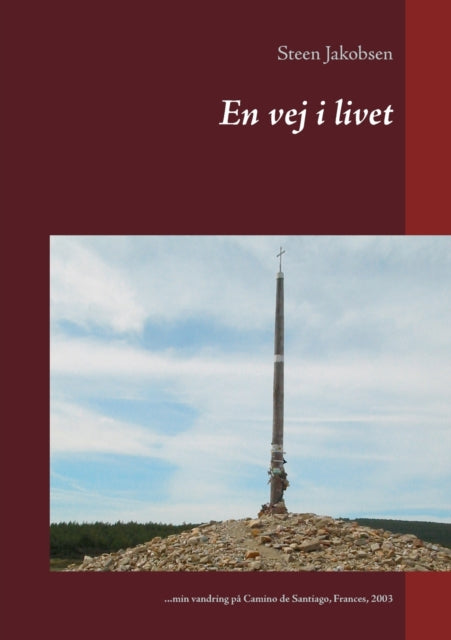 Steen Jakobsen

En vej i livet

...min vandring på Camino de Santiago, Frances, 2003